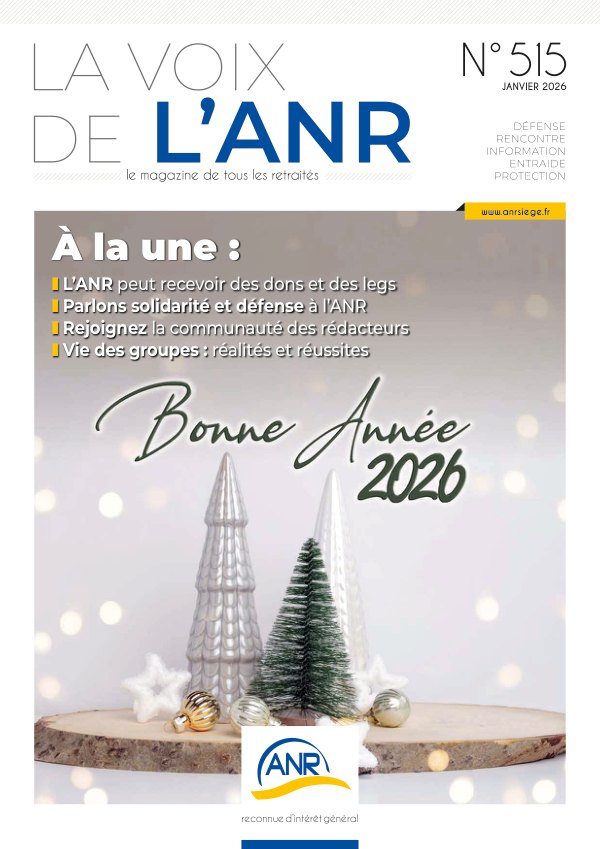 LA VOIX DE L'ANR

le magazine de tous les retraités

N° 515
JANVIER 2026

DÉFENSE
RENCONTRE
INFORMATION
ENTRAIDE
PROTECTION

www.anrsiege.fr

À la une :

L'ANR peut recevoir des dons et des legs
Parlons solidarité et défense à l'ANR
Rejoignez la communauté des rédacteurs
Vie des groupes : réalités et réussites

Bonne Année 2026

ANR

reconnue d'intérêt général